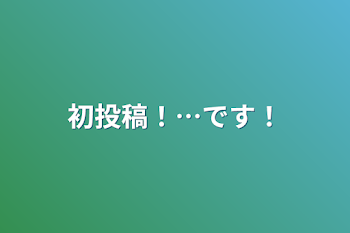 初投稿！…です！